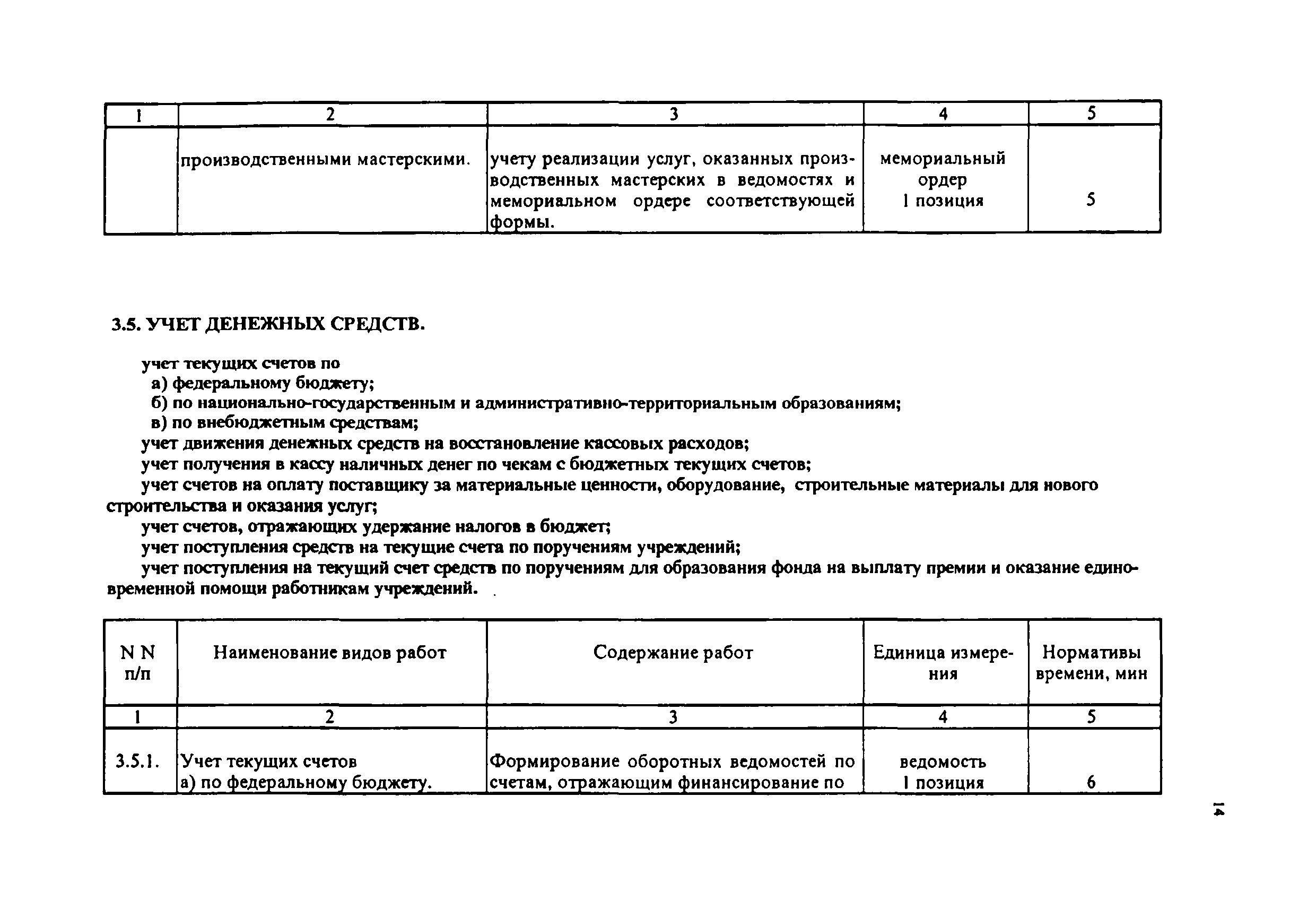 | 1 | 2 | 3 | 4 | 5 |
|---|---|---|---|---|
| | производственными мастерскими. | учету реализации услуг, оказанных производственных мастерских в ведомостях и мемориальном ордере соответствующей формы. | мемориальный ордер 1 позиция | 5 |

3.5. УЧЕТ ДЕНЕЖНЫХ СРЕДСТВ.

учет текущих счетов по
а) федеральному бюджету;
б) по национально-государственным и административно-территориальным образованиям;
в) по внебюджетным средствам;
учет движения денежных средств на восстановление кассовых расходов;
учет получения в кассу наличных денег по чекам с бюджетных текущих счетов;
учет счетов на оплату поставщику за материальные ценности, оборудование, строительные материалы для нового строительства и оказания услуг;
учет счетов, отражающих удержание налогов в бюджет;
учет поступления средств на текущие счета по поручениям учреждений;
учет поступления на текущий счет средств по поручениям для образования фонда на выплату премии и оказание единовременной помощи работникам учреждений.

| N N п/п | Наименование видов работ | Содержание работ | Единица измерения | Нормативы времени, мин |
|---|---|---|---|---|
| 1 | 2 | 3 | 4 | 5 |
| 3.5.1. | Учет текущих счетов а) по федеральному бюджету. | Формирование оборотных ведомостей по счетам, отражающим финансирование по | ведомость 1 позиция | 6 |

14